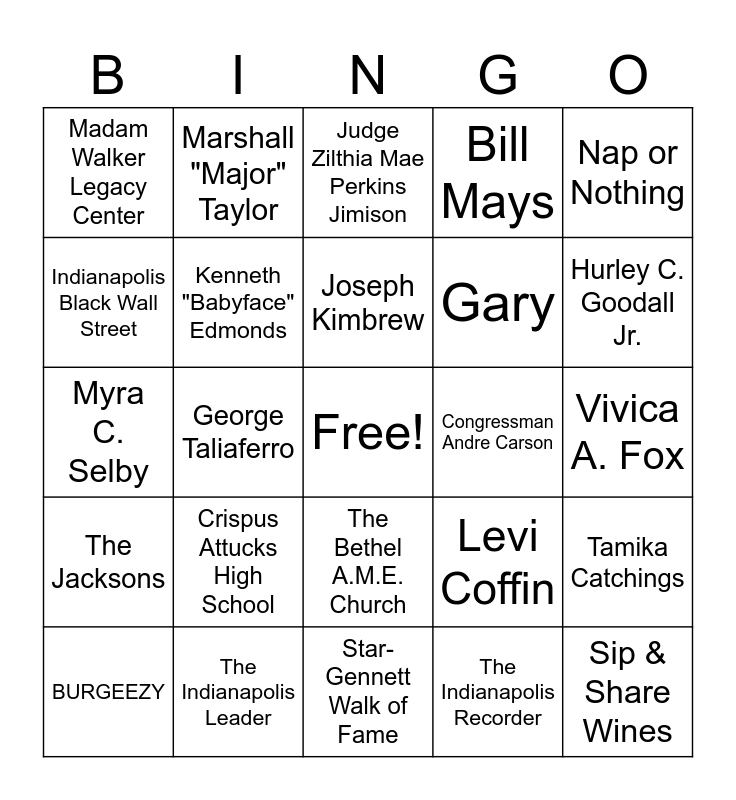 | B | I | N | G | O |
|---|---|---|---|---|
| Madam Walker Legacy Center | Marshall "Major" Taylor | Judge Zilthia Mae Perkins Jimison | Bill Mays | Nap or Nothing |
| Indianapolis Black Wall Street | Kenneth "Babyface" Edmonds | Joseph Kimbrew | Gary | Hurley C. Goodall Jr. |
| Myra C. Selby | George Taliaferro | Free! | Congressman Andre Carson | Vivica A. Fox |
| The Jacksons | Crispus Attucks High School | The Bethel A.M.E. Church | Levi Coffin | Tamika Catchings |
| BURGEEZY | The Indianapolis Leader | Star-Gennett Walk of Fame | The Indianapolis Recorder | Sip & Share Wines |